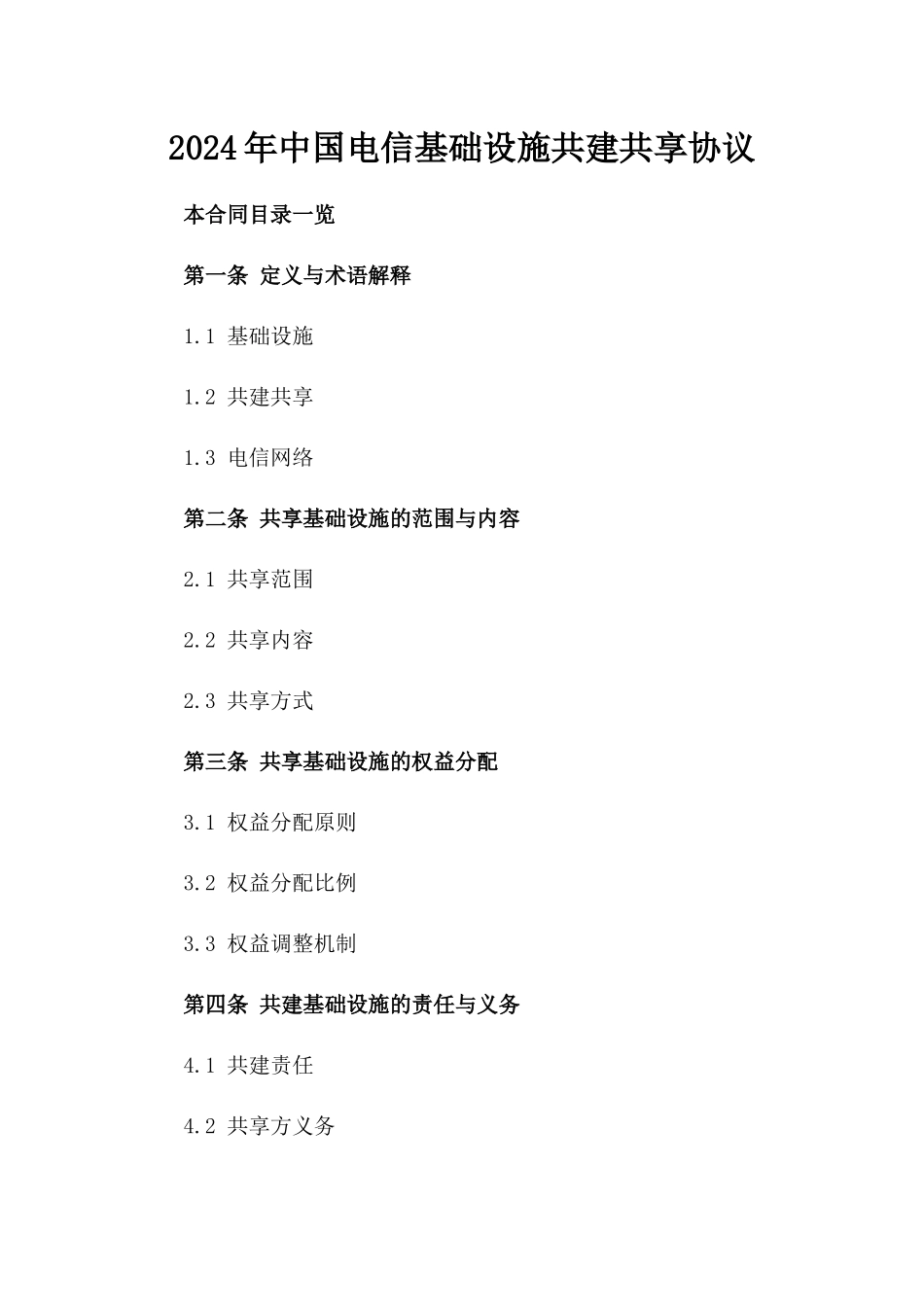 2024年中国电信基础设施共建共享协议

本合同目录一览

第一条 定义与术语解释

1.1 基础设施

1.2 共建共享

1.3 电信网络

第二条 共享基础设施的范围与内容

2.1 共享范围

2.2 共享内容

2.3 共享方式

第三条 共享基础设施的权益分配

3.1 权益分配原则

3.2 权益分配比例

3.3 权益调整机制

第四条 共建基础设施的责任与义务

4.1 共建责任

4.2 共享方义务